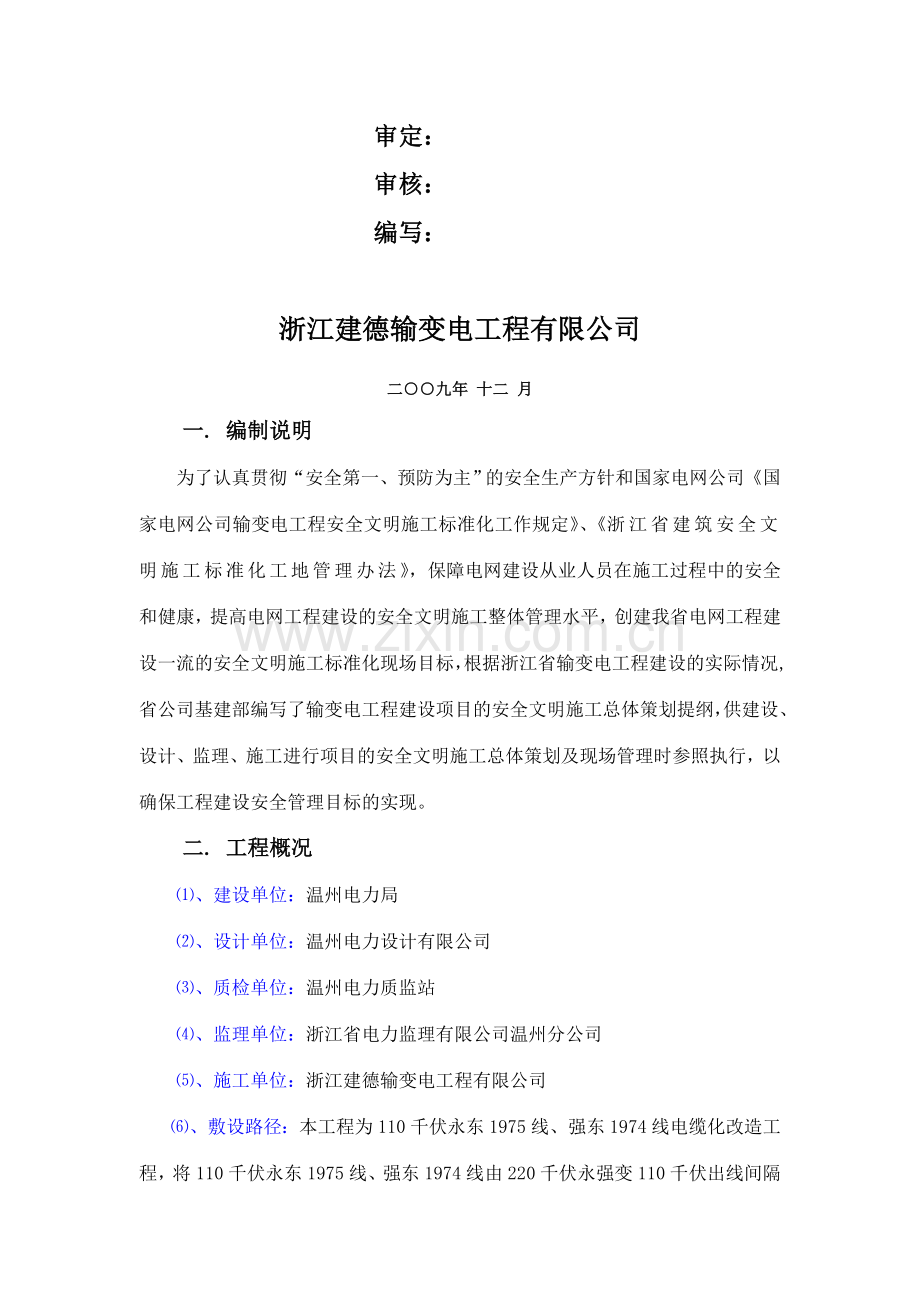 审定：
审核：
编写：

浙江建德输变电工程有限公司

二〇〇九年 十二 月

一. 编制说明

为了认真贯彻“安全第一、预防为主”的安全生产方针和国家电网公司《国家电网公司输变电工程安全文明施工标准化工作规定》、《浙江省建筑安全文明施工标准化工地管理办法》，保障电网建设从业人员在施工过程中的安全和健康，提高电网工程建设的安全文明施工整体管理水平，创建我省电网工程建设一流的安全文明施工标准化现场目标，根据浙江省输变电工程建设的实际情况，省公司基建部编写了输变电工程建设项目的安全文明施工总体策划提纲，供建设、设计、监理、施工进行项目的安全文明施工总体策划及现场管理时参照执行，以确保工程建设安全管理目标的实现。

二. 工程概况

⑴、建设单位：温州电力局

⑵、设计单位：温州电力设计有限公司

⑶、质检单位：温州电力质监站

⑷、监理单位：浙江省电力监理有限公司温州分公司

⑸、施工单位：浙江建德输变电工程有限公司

⑹、敷设路径：本工程为110千伏永东1975线、强东1974线电缆化改造工程，将110千伏永东1975线、强东1974线由220千伏永强变110千伏出线间隔

www.zixin.com.cn